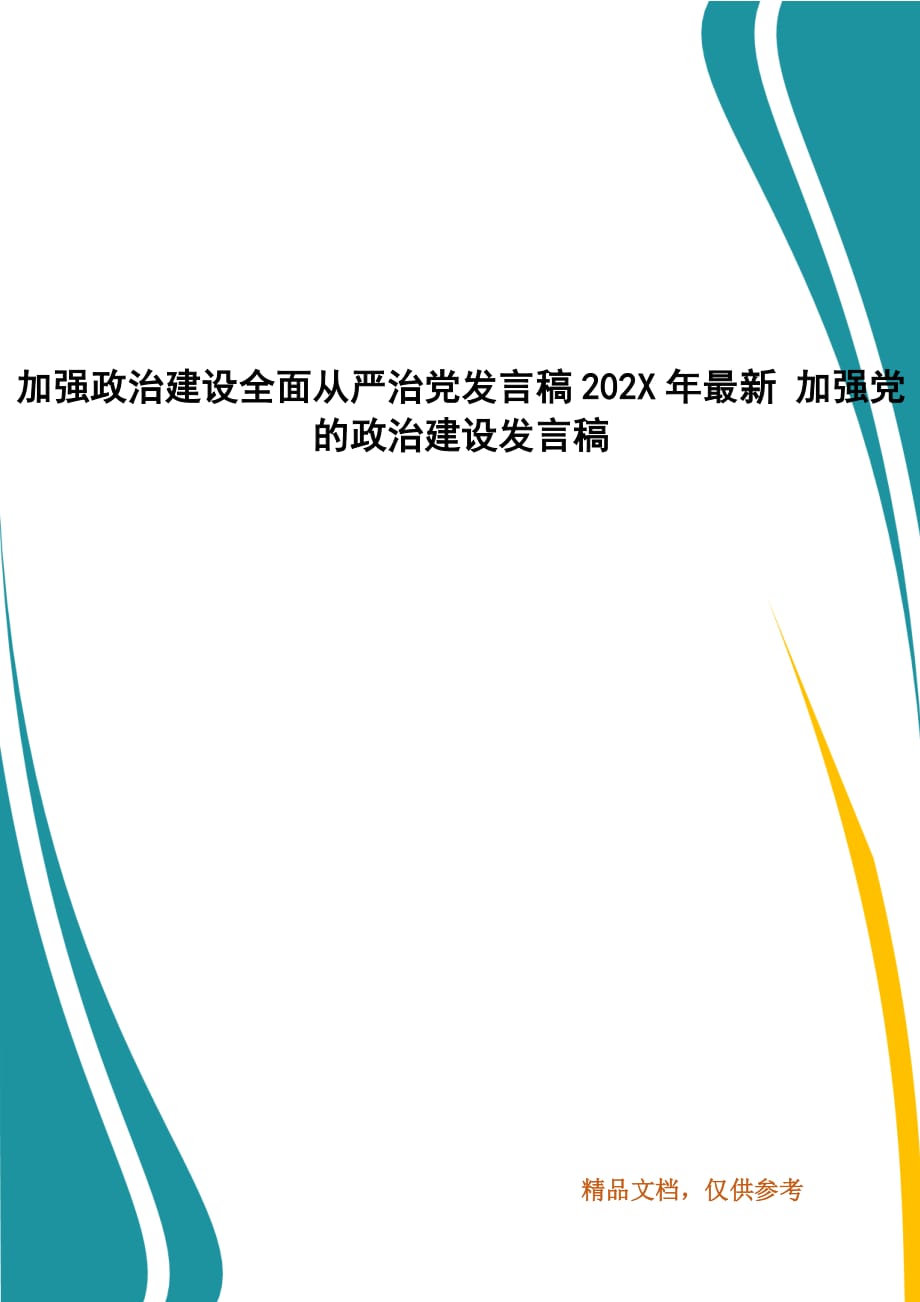 加强政治建设全面从严治党发言稿 202X 年最新 加强党的政治建设发言稿

精品文档，仅供参考